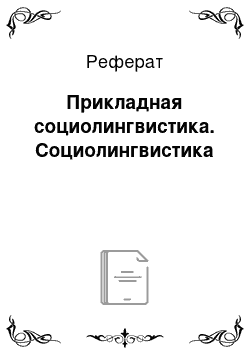 Реферат

Прикладная социолингвистика. Социолингвистика